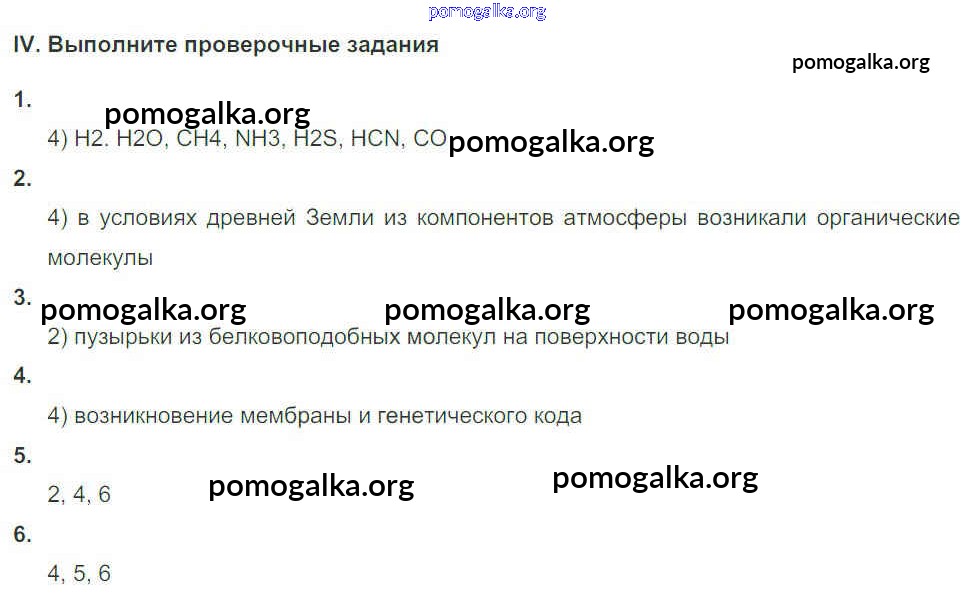 IV. Выполните проверочные задания

1.

4) H2. H2O, CH4, NH3, H2S, HCN, CO

2.

4) в условиях древней Земли из компонентов атмосферы возникали органические молекулы

3.

2) пузырьки из белковоподобных молекул на поверхности воды

4.

4) возникновение мембраны и генетического кода

5.

2, 4, 6

6.

4, 5, 6

pomogalka.org